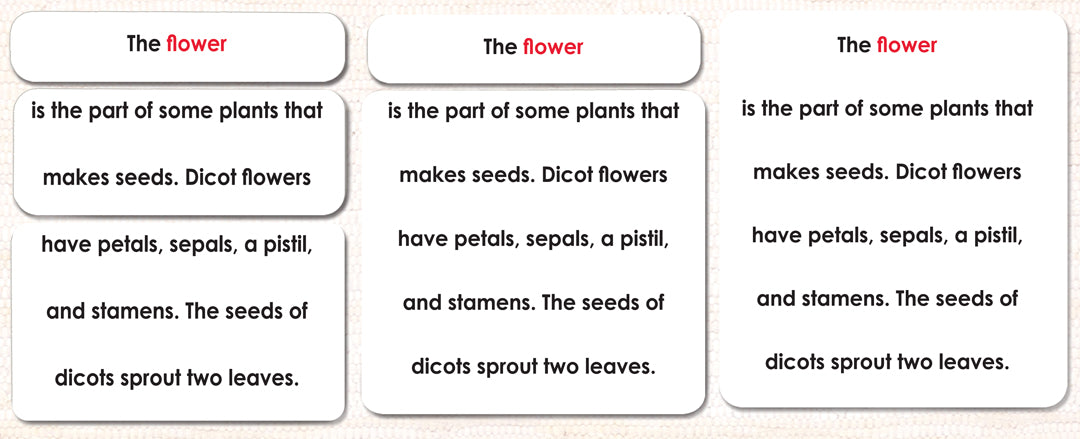 The flower

is the part of some plants that makes seeds. Dicot flowers

have petals, sepals, a pistil, and stamens. The seeds of dicots sprout two leaves.

The flower

is the part of some plants that makes seeds. Dicot flowers have petals, sepals, a pistil, and stamens. The seeds of dicots sprout two leaves.

The flower
is the part of some plants that makes seeds. Dicot flowers have petals, sepals, a pistil, and stamens. The seeds of dicots sprout two leaves.